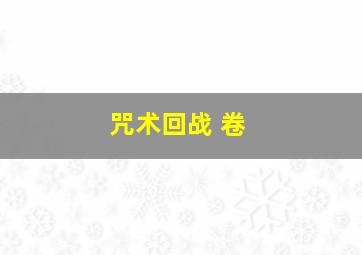 咒术回战 卷